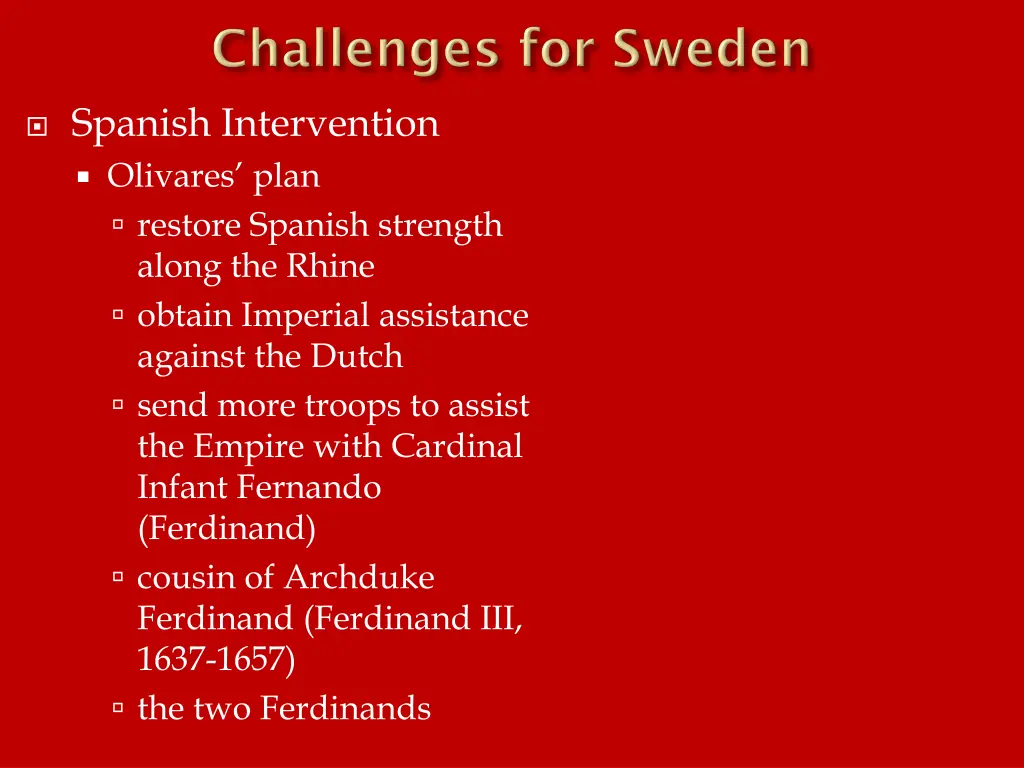 Challenges for Sweden

Spanish Intervention

Olivares' plan

restore Spanish strength along the Rhine

obtain Imperial assistance against the Dutch

send more troops to assist the Empire with Cardinal Infant Fernando (Ferdinand)

cousin of Archduke Ferdinand (Ferdinand III, 1637-1657)

the two Ferdinands